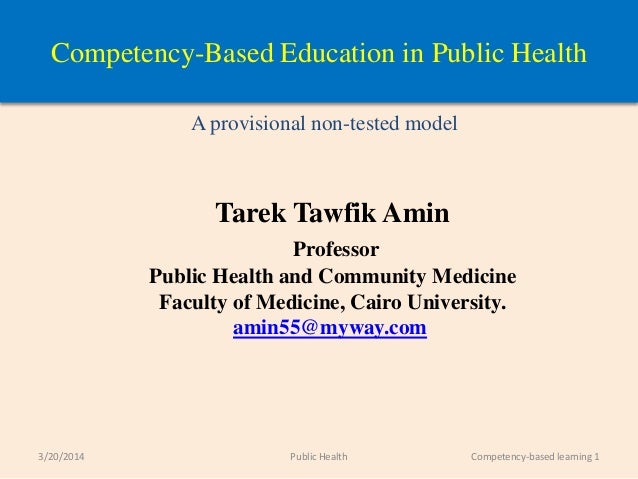 Competency-Based Education in Public Health

A provisional non-tested model

Tarek Tawfik Amin

Professor
Public Health and Community Medicine
Faculty of Medicine, Cairo University.
amin55@myway.com

3/20/2014 Public Health Competency-based learning 1